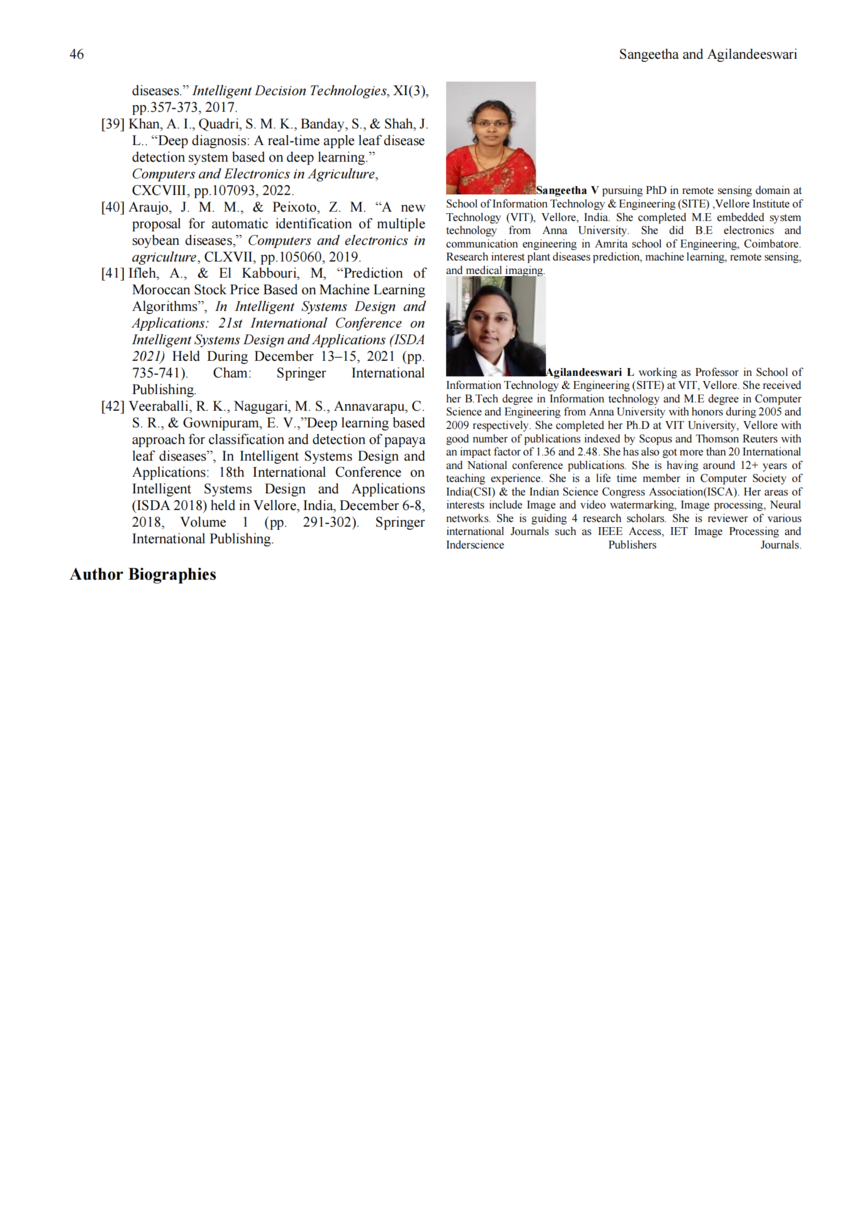 46 Sangeetha and Agilandeeswari

diseases." Intelligent Decision Technologies, XI(3), pp.357-373, 2017.

[39] Khan, A. I., Quadri, S. M. K., Banday, S., & Shah, J. L.. "Deep diagnosis: A real-time apple leaf disease detection system based on deep learning." Computers and Electronics in Agriculture, CXCVIII, pp.107093, 2022.

[40] Araujo, J. M. M., & Peixoto, Z. M. "A new proposal for automatic identification of multiple soybean diseases," Computers and electronics in agriculture, CLXVII, pp.105060, 2019.

[41] Ifleh, A., & El Kabbouri, M, "Prediction of Moroccan Stock Price Based on Machine Learning Algorithms", In Intelligent Systems Design and Applications: 21st International Conference on Intelligent Systems Design and Applications (ISDA 2021) Held During December 13–15, 2021 (pp. 735-741). Cham: Springer International Publishing.

[42] Veeraballi, R. K., Nagugari, M. S., Annavarapu, C. S. R., & Gownipuram, E. V.,"Deep learning based approach for classification and detection of papaya leaf diseases", In Intelligent Systems Design and Applications: 18th International Conference on Intelligent Systems Design and Applications (ISDA 2018) held in Vellore, India, December 6-8, 2018, Volume 1 (pp. 291-302). Springer International Publishing.

Author Biographies

Sangeetha V pursuing PhD in remote sensing domain at School of Information Technology & Engineering (SITE) ,Vellore Institute of Technology (VIT), Vellore, India. She completed M.E embedded system technology from Anna University. She did B.E electronics and communication engineering in Amrita school of Engineering, Coimbatore. Research interest plant diseases prediction, machine learning, remote sensing, and medical imaging.

Agilandeeswari L working as Professor in School of Information Technology & Engineering (SITE) at VIT, Vellore. She received her B.Tech degree in Information technology and M.E degree in Computer Science and Engineering from Anna University with honors during 2005 and 2009 respectively. She completed her Ph.D at VIT University, Vellore with good number of publications indexed by Scopus and Thomson Reuters with an impact factor of 1.36 and 2.48. She has also got more than 20 International and National conference publications. She is having around 12+ years of teaching experience. She is a life time member in Computer Society of India(CSI) & the Indian Science Congress Association(ISCA). Her areas of interests include Image and video watermarking, Image processing, Neural networks. She is guiding 4 research scholars. She is reviewer of various international Journals such as IEEE Access, IET Image Processing and Inderscience Publishers Journals.